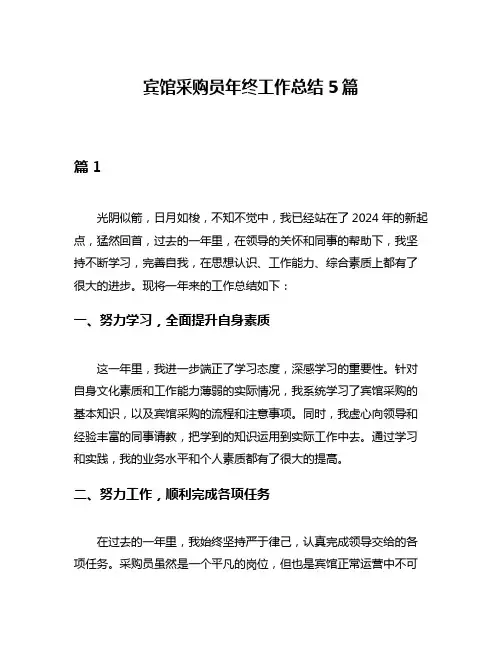 宾馆采购员年终工作总结 5 篇

篇 1

光阴似箭，日月如梭，不知不觉中，我已经站在了 2024 年的新起点，猛然回首，过去的一年里，在领导的关怀和同事的帮助下，我坚持不断学习，完善自我，在思想认识、工作能力、综合素质上都有了很大的进步。现将一年来的工作总结如下：

一、努力学习，全面提升自身素质

这一年里，我进一步端正了学习态度，深感学习的重要性。针对自身文化素质和工作能力薄弱的实际情况，我系统学习了宾馆采购的基本知识，以及宾馆采购的流程和注意事项。同时，我虚心向领导和经验丰富的同事请教，把学到的知识运用到实际工作中去。通过学习和实践，我的业务水平和个人素质都有了很大的提高。

二、努力工作，顺利完成各项任务

在过去的一年里，我始终坚持严于律己，认真完成领导交给的各项任务。采购员虽然是一个平凡的岗位，但也是宾馆正常运营中不可